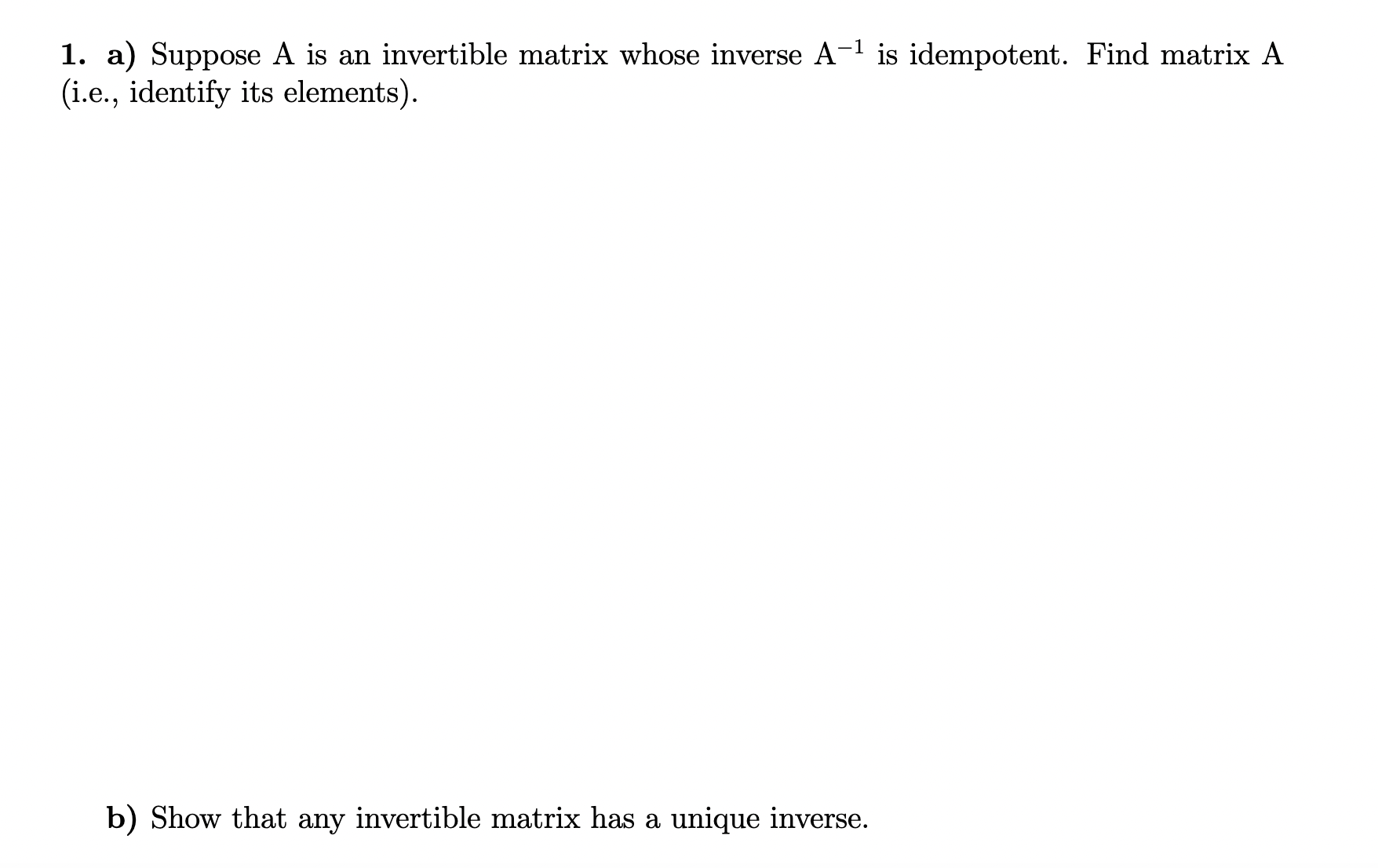 1. a) Suppose A is an invertible matrix whose inverse $A^{-1}$ is idempotent. Find matrix A (i.e., identify its elements).

b) Show that any invertible matrix has a unique inverse.